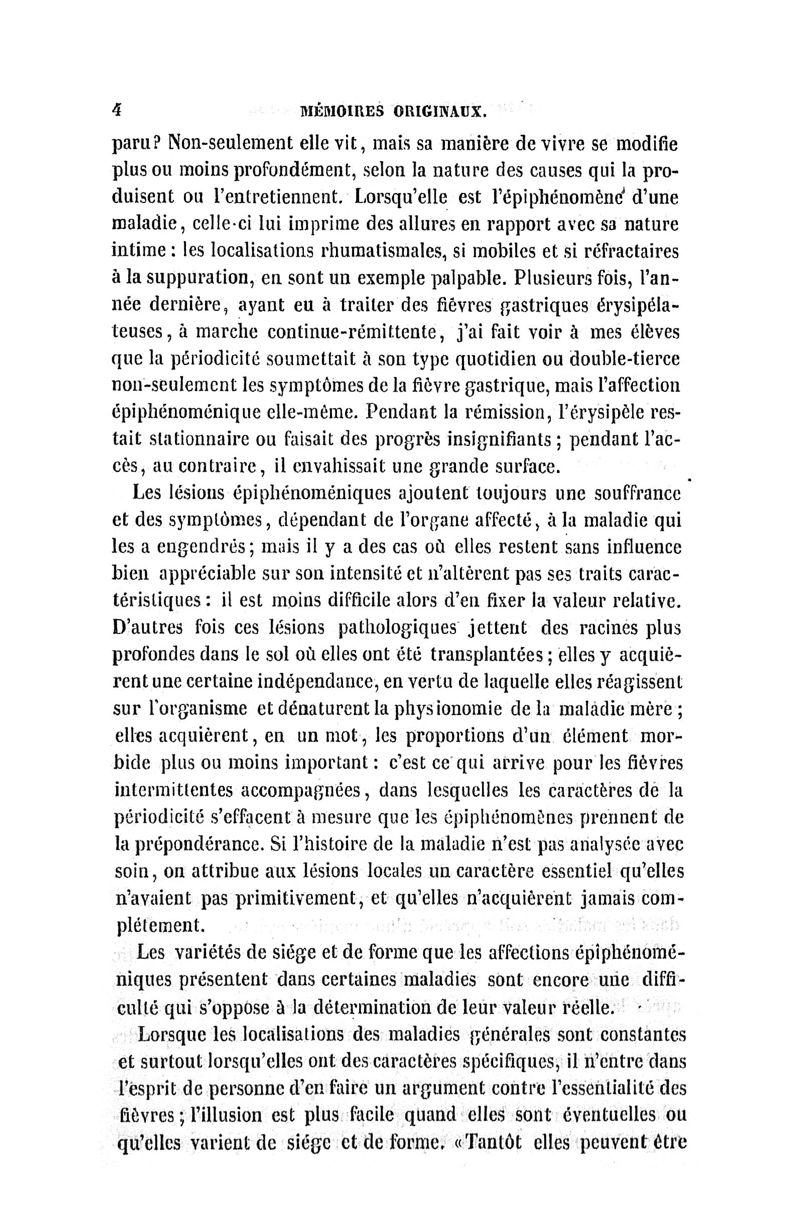 4 MÉMOIRES ORIGINAUX.

paru? Non-seulement elle vit, mais sa manière de vivre se modifie plus ou moins profondément, selon la nature des causes qui la produisent ou l'entretiennent. Lorsqu'elle est l'épiphénomène d'une maladie, celle-ci lui imprime des allures en rapport avec sa nature intime : les localisations rhumatismales, si mobiles et si réfractaires à la suppuration, en sont un exemple palpable. Plusieurs fois, l'année dernière, ayant eu à traiter des fièvres gastriques érysipélateuses, à marche continue-rémittente, j'ai fait voir à mes élèves que la périodicité soumettait à son type quotidien ou double-tierce non-seulement les symptômes de la fièvre gastrique, mais l'affection épiphénoménique elle-même. Pendant la rémission, l'érysipèle restait stationnaire ou faisait des progrès insignifiants ; pendant l'accès, au contraire, il envahissait une grande surface.

Les lésions épiphénoméniques ajoutent toujours une souffrance et des symptômes, dépendant de l'organe affecté, à la maladie qui les a engendrés ; mais il y a des cas où elles restent sans influence bien appréciable sur son intensité et n'altèrent pas ses traits caractéristiques : il est moins difficile alors d'en fixer la valeur relative. D'autres fois ces lésions pathologiques jettent des racines plus profondes dans le sol où elles ont été transplantées ; elles y acquièrent une certaine indépendance, en vertu de laquelle elles réagissent sur l'organisme et dénaturent la physionomie de la maladie mère ; elles acquièrent, en un mot, les proportions d'un élément morbide plus ou moins important : c'est ce qui arrive pour les fièvres intermittentes accompagnées, dans lesquelles les caractères de la périodicité s'effacent à mesure que les épiphénomènes prennent de la prépondérance. Si l'histoire de la maladie n'est pas analysée avec soin, on attribue aux lésions locales un caractère essentiel qu'elles n'avaient pas primitivement, et qu'elles n'acquièrent jamais complétement.

Les variétés de siége et de forme que les affections épiphénoméniques présentent dans certaines maladies sont encore une difficulté qui s'oppose à la détermination de leur valeur réelle.

Lorsque les localisations des maladies générales sont constantes et surtout lorsqu'elles ont des caractères spécifiques, il n'entre dans l'esprit de personne d'en faire un argument contre l'essentialité des fièvres ; l'illusion est plus facile quand elles sont éventuelles ou qu'elles varient de siége et de forme. «Tantôt elles peuvent être